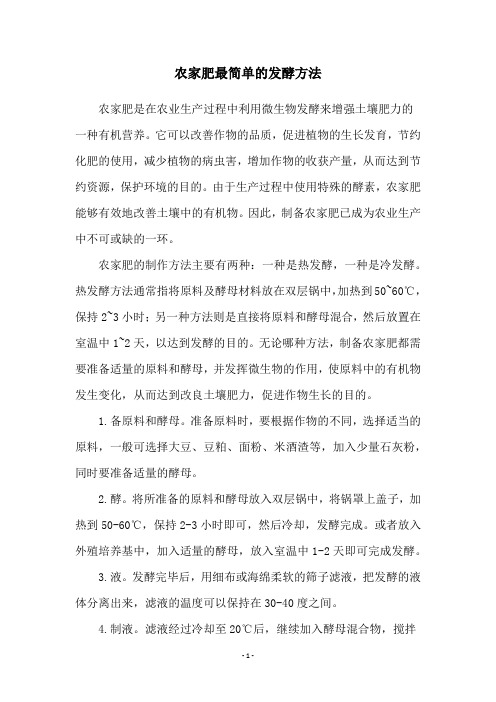 农家肥最简单的发酵方法

农家肥是在农业生产过程中利用微生物发酵来增强土壤肥力的一种有机营养。它可以改善作物的品质，促进植物的生长发育，节约化肥的使用，减少植物的病虫害，增加作物的收获产量，从而达到节约资源，保护环境的目的。由于生产过程中使用特殊的酵素，农家肥能够有效地改善土壤中的有机物。因此，制备农家肥已成为农业生产中不可或缺的一环。

农家肥的制作方法主要有两种：一种是热发酵，一种是冷发酵。热发酵方法通常指将原料及酵母材料放在双层锅中，加热到50~60℃，保持2~3小时；另一种方法则是直接将原料和酵母混合，然后放置在室温中1~2天，以达到发酵的目的。无论哪种方法，制备农家肥都需要准备适量的原料和酵母，并发挥微生物的作用，使原料中的有机物发生变化，从而达到改良土壤肥力，促进作物生长的目的。

1.备原料和酵母。准备原料时，要根据作物的不同，选择适当的原料，一般可选择大豆、豆粕、面粉、米酒渣等，加入少量石灰粉，同时要准备适量的酵母。

2.酵。将所准备的原料和酵母放入双层锅中，将锅罩上盖子，加热到50-60℃，保持2-3小时即可，然后冷却，发酵完成。或者放入外殖培养基中，加入适量的酵母，放入室温中1-2天即可完成发酵。

3.液。发酵完毕后，用细布或海绵柔软的筛子滤液，把发酵的液体分离出来，滤液的温度可以保持在30-40度之间。

4.制液。滤液经过冷却至20℃后，继续加入酵母混合物，搅拌

-1-